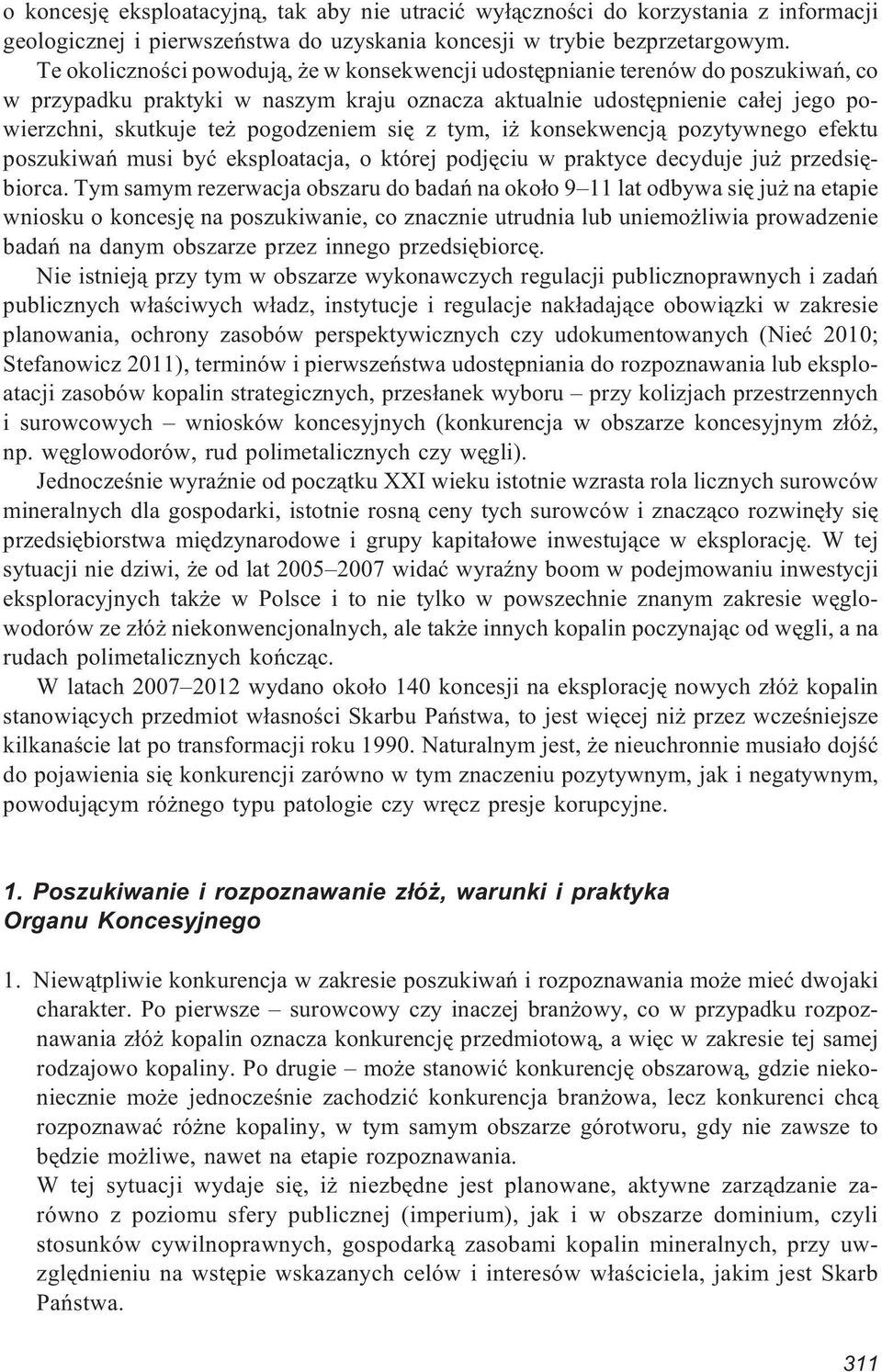 o koncesję eksploatacyjną, tak aby nie utracić wyłączności do korzystania z informacji geologicznej i pierwszeństwa do uzyskania koncesji w trybie bezprzetargowym.

Te okoliczności powodują, że w konsekwencji udostępnianie terenów do poszukiwań, co w przypadku praktyki w naszym kraju oznacza aktualnie udostępnienie całej jego powierzchni, skutkuje też pogodzeniem się z tym, iż konsekwencją pozytywnego efektu poszukiwań musi być eksploatacja, o której podjęciu w praktyce decyduje już przedsiębiorca. Tym samym rezerwacja obszaru do badań na około 9–11 lat odbywa się już na etapie wniosku o koncesję na poszukiwanie, co znacznie utrudnia lub uniemożliwia prowadzenie badań na danym obszarze przez innego przedsiębiorcę.

Nie istnieją przy tym w obszarze wykonawczych regulacji publicznoprawnych i zadań publicznych właściwych władz, instytucje i regulacje nakładające obowiązki w zakresie planowania, ochrony zasobów perspektywicznych czy udokumentowanych (Nieć 2010; Stefanowicz 2011), terminów i pierwszeństwa udostępniania do rozpoznawania lub eksploatacji zasobów kopalin strategicznych, przesłanek wyboru – przy kolizjach przestrzennych i surowcowych – wniosków koncesyjnych (konkurencja w obszarze koncesyjnym złóż, np. węglowodorów, rud polimetalicznych czy węgli).

Jednocześnie wyraźnie od początku XXI wieku istotnie wzrasta rola licznych surowców mineralnych dla gospodarki, istotnie rosną ceny tych surowców i znacząco rozwinęły się przedsiębiorstwa międzynarodowe i grupy kapitałowe inwestujące w eksplorację. W tej sytuacji nie dziwi, że od lat 2005–2007 widać wyraźny boom w podejmowaniu inwestycji eksploracyjnych także w Polsce i to nie tylko w powszechnie znanym zakresie węglowodorów ze złóż niekonwencjonalnych, ale także innych kopalin poczynając od węgli, a na rudach polimetalicznych kończąc.

W latach 2007–2012 wydano około 140 koncesji na eksplorację nowych złóż kopalin stanowiących przedmiot własności Skarbu Państwa, to jest więcej niż przez wcześniejsze kilkanaście lat po transformacji roku 1990. Naturalnym jest, że nieuchronnie musiało dojść do pojawienia się konkurencji zarówno w tym znaczeniu pozytywnym, jak i negatywnym, powodującym różnego typu patologie czy wręcz presje korupcyjne.

1. Poszukiwanie i rozpoznawanie złóż, warunki i praktyka Organu Koncesyjnego

1. Niewątpliwie konkurencja w zakresie poszukiwań i rozpoznawania może mieć dwojaki charakter. Po pierwsze – surowcowy czy inaczej branżowy, co w przypadku rozpoznawania złóż kopalin oznacza konkurencję przedmiotową, a więc w zakresie tej samej rodzajowo kopaliny. Po drugie – może stanowić konkurencję obszarową, gdzie niekoniecznie może jednocześnie zachodzić konkurencja branżowa, lecz konkurenci chcą rozpoznawać różne kopaliny, w tym samym obszarze górotworu, gdy nie zawsze to będzie możliwe, nawet na etapie rozpoznawania.
W tej sytuacji wydaje się, iż niezbędne jest planowane, aktywne zarządzanie zarówno z poziomu sfery publicznej (imperium), jak i w obszarze dominium, czyli stosunków cywilnoprawnych, gospodarką zasobami kopalin mineralnych, przy uwzględnieniu na wstępie wskazanych celów i interesów właściciela, jakim jest Skarb Państwa.

311